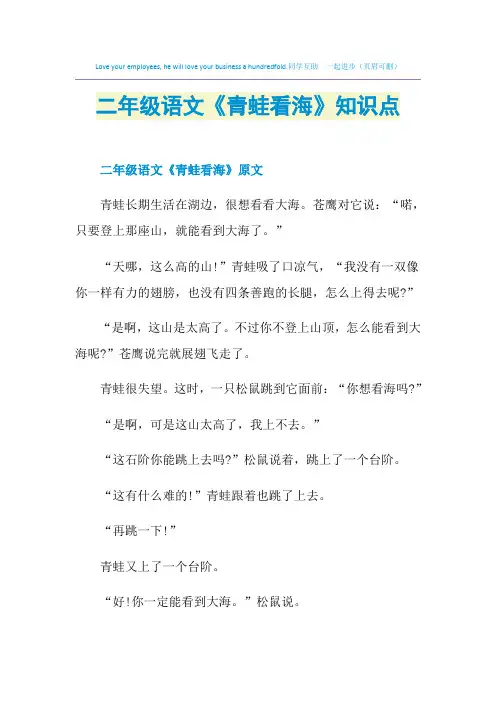 Love your employees, he will love your business a hundredfold.同学互助 一起进步（页眉可删）

二年级语文《青蛙看海》知识点

二年级语文《青蛙看海》原文

青蛙长期生活在湖边，很想看看大海。苍鹰对它说：“喏，只要登上那座山，就能看到大海了。”

“天哪，这么高的山！”青蛙吸了口凉气，“我没有一双像你一样有力的翅膀，也没有四条善跑的长腿，怎么上得去呢?”

“是啊，这山是太高了。不过你不登上山顶，怎么能看到大海呢?”苍鹰说完就展翅飞走了。

青蛙很失望。这时，一只松鼠跳到它面前：“你想看海吗?”

“是啊，可是这山太高了，我上不去。”

“这石阶你能跳上去吗?”松鼠说着，跳上了一个台阶。

“这有什么难的！”青蛙跟着也跳了上去。

“再跳一下！”

青蛙又上了一个台阶。

“好！你一定能看到大海。”松鼠说。